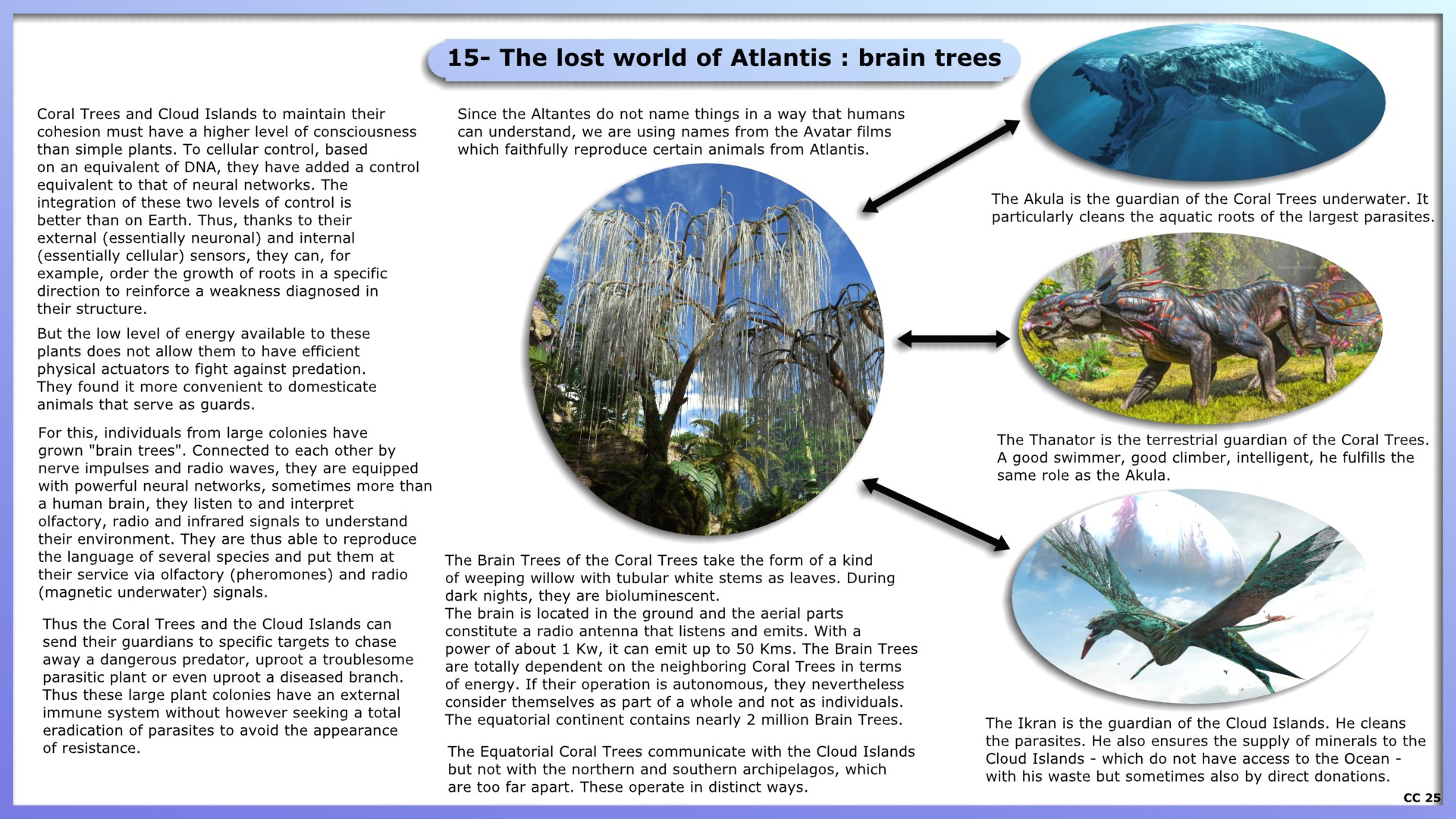 15- The lost world of Atlantis : brain trees

Coral Trees and Cloud Islands to maintain their cohesion must have a higher level of consciousness than simple plants. To cellular control, based on an equivalent of DNA, they have added a control equivalent to that of neural networks. The integration of these two levels of control is better than on Earth. Thus, thanks to their external (essentially neuronal) and internal (essentially cellular) sensors, they can, for example, order the growth of roots in a specific direction to reinforce a weakness diagnosed in their structure.

But the low level of energy available to these plants does not allow them to have efficient physical actuators to fight against predation. They found it more convenient to domesticate animals that serve as guards.

For this, individuals from large colonies have grown "brain trees". Connected to each other by nerve impulses and radio waves, they are equipped with powerful neural networks, sometimes more than a human brain, they listen to and interpret olfactory, radio and infrared signals to understand their environment. They are thus able to reproduce the language of several species and put them at their service via olfactory (pheromones) and radio (magnetic underwater) signals.

Thus the Coral Trees and the Cloud Islands can send their guardians to specific targets to chase away a dangerous predator, uproot a troublesome parasitic plant or even uproot a diseased branch. Thus these large plant colonies have an external immune system without however seeking a total eradication of parasites to avoid the appearance of resistance.

Since the Altantes do not name things in a way that humans can understand, we are using names from the Avatar films which faithfully reproduce certain animals from Atlantis.

The Brain Trees of the Coral Trees take the form of a kind of weeping willow with tubular white stems as leaves. During dark nights, they are bioluminescent.
The brain is located in the ground and the aerial parts constitute a radio antenna that listens and emits. With a power of about 1 Kw, it can emit up to 50 Kms. The Brain Trees are totally dependent on the neighboring Coral Trees in terms of energy. If their operation is autonomous, they nevertheless consider themselves as part of a whole and not as individuals.
The equatorial continent contains nearly 2 million Brain Trees.

The Equatorial Coral Trees communicate with the Cloud Islands but not with the northern and southern archipelagos, which are too far apart. These operate in distinct ways.

The Akula is the guardian of the Coral Trees underwater. It particularly cleans the aquatic roots of the largest parasites.

The Thanator is the terrestrial guardian of the Coral Trees. A good swimmer, good climber, intelligent, he fulfills the same role as the Akula.

The Ikran is the guardian of the Cloud Islands. He cleans the parasites. He also ensures the supply of minerals to the Cloud Islands - which do not have access to the Ocean - with his waste but sometimes also by direct donations.

CC 25